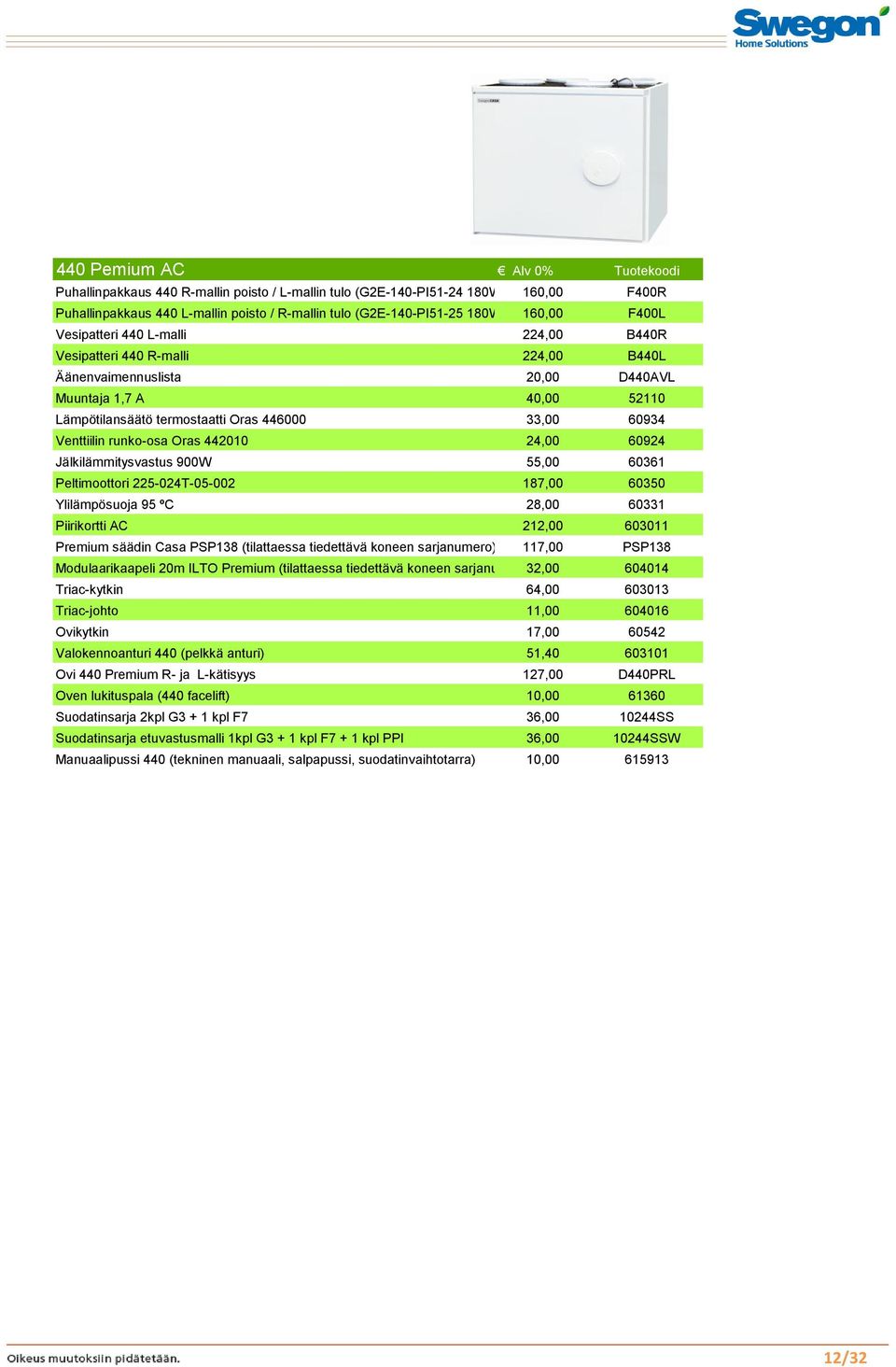 Swegon
Home Solutions

| 440 Pemium AC | € Alv 0% | Tuotekoodi |
|---|---|---|
| Puhallinpakkaus 440 R-mallin poisto / L-mallin tulo (G2E-140-PI51-24 180V | 160,00 | F400R |
| Puhallinpakkaus 440 L-mallin poisto / R-mallin tulo (G2E-140-PI51-25 180V | 160,00 | F400L |
| Vesipatteri 440 L-malli | 224,00 | B440R |
| Vesipatteri 440 R-malli | 224,00 | B440L |
| Äänenvaimennuslista | 20,00 | D440AVL |
| Muuntaja 1,7 A | 40,00 | 52110 |
| Lämpötilansäätö termostaatti Oras 446000 | 33,00 | 60934 |
| Venttiilin runko-osa Oras 442010 | 24,00 | 60924 |
| Jälkilämmitysvastus 900W | 55,00 | 60361 |
| Peltimoottori 225-024T-05-002 | 187,00 | 60350 |
| Ylilämpösuoja 95 ºC | 28,00 | 60331 |
| Piirikortti AC | 212,00 | 603011 |
| Premium säädin Casa PSP138 (tilattaessa tiedettävä koneen sarjanumero) | 117,00 | PSP138 |
| Modulaarikaapeli 20m ILTO Premium (tilattaessa tiedettävä koneen sarjanu | 32,00 | 604014 |
| Triac-kytkin | 64,00 | 603013 |
| Triac-johto | 11,00 | 604016 |
| Ovikytkin | 17,00 | 60542 |
| Valokennoanturi 440 (pelkkä anturi) | 51,40 | 603101 |
| Ovi 440 Premium R- ja L-kätisyys | 127,00 | D440PRL |
| Oven lukituspala (440 facelift) | 10,00 | 61360 |
| Suodatinsarja 2kpl G3 + 1 kpl F7 | 36,00 | 10244SS |
| Suodatinsarja etuvastusmalli 1kpl G3 + 1 kpl F7 + 1 kpl PPI | 36,00 | 10244SSW |
| Manuaalipussi 440 (tekninen manuaali, salpapussi, suodatinvaihtotarra) | 10,00 | 615913 |

Oikeus muutoksiin pidätetään.
12/32